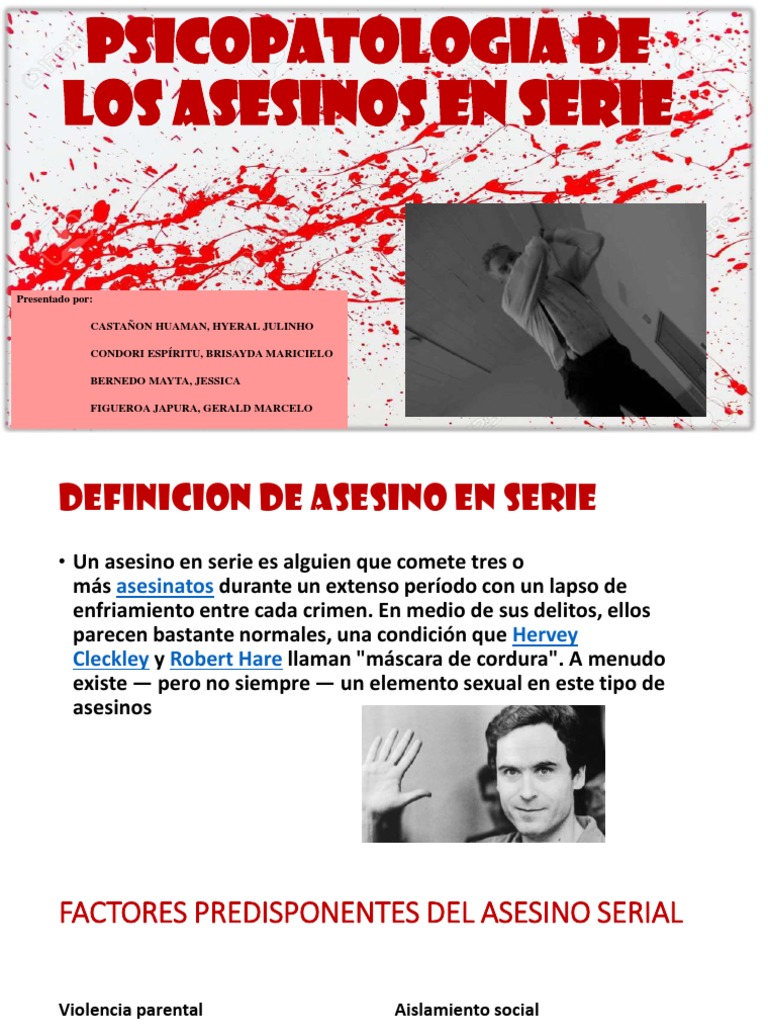 PSICOPATOLOGIA DE LOS ASESINOS EN SERIE

Presentado por:

CASTAÑON HUAMAN, HYERAL JULINHO

CONDORI ESPÍRITU, BRISAYDA MARICIELO

BERNEDO MAYTA, JESSICA

FIGUEROA JAPURA, GERALD MARCELO

DEFINICION DE ASESINO EN SERIE

• Un asesino en serie es alguien que comete tres o más asesinatos durante un extenso período con un lapso de enfriamiento entre cada crimen. En medio de sus delitos, ellos parecen bastante normales, una condición que Hervey Cleckley y Robert Hare llaman "máscara de cordura". A menudo existe — pero no siempre — un elemento sexual en este tipo de asesinos

FACTORES PREDISPONENTES DEL ASESINO SERIAL

Violencia parental

Aislamiento social